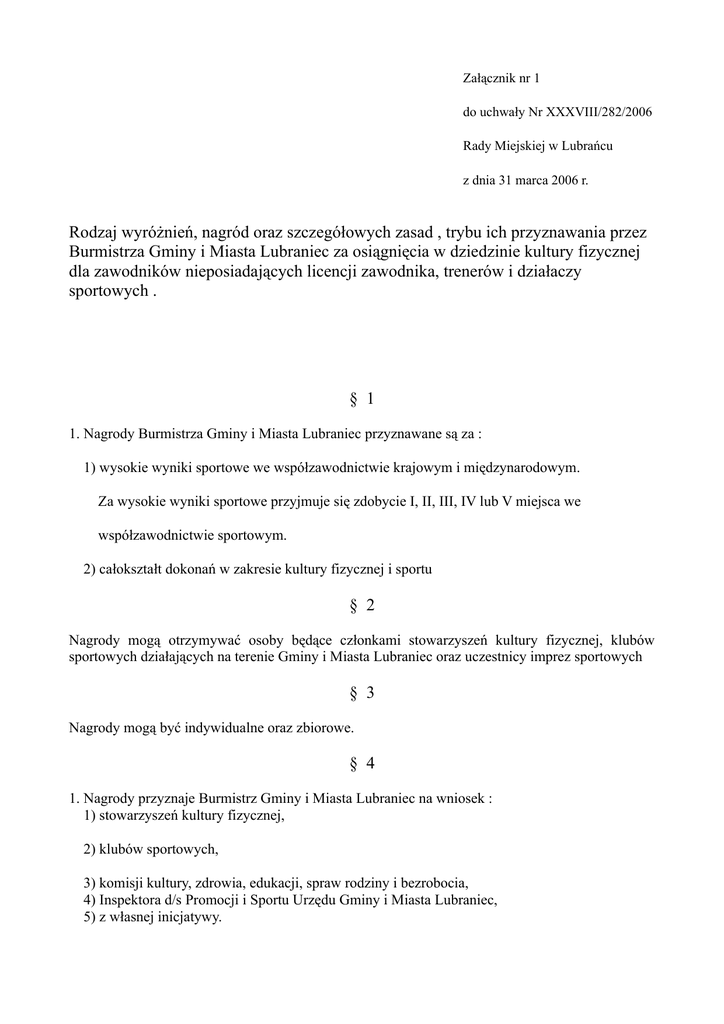 Załącznik nr 1

do uchwały Nr XXXVIII/282/2006

Rady Miejskiej w Lubrańcu

z dnia 31 marca 2006 r.

Rodzaj wyróżnień, nagród oraz szczegółowych zasad , trybu ich przyznawania przez Burmistrza Gminy i Miasta Lubraniec za osiągnięcia w dziedzinie kultury fizycznej dla zawodników nieposiadających licencji zawodnika, trenerów i działaczy sportowych .

§ 1

1. Nagrody Burmistrza Gminy i Miasta Lubraniec przyznawane są za :

1) wysokie wyniki sportowe we współzawodnictwie krajowym i międzynarodowym.

Za wysokie wyniki sportowe przyjmuje się zdobycie I, II, III, IV lub V miejsca we

współzawodnictwie sportowym.

2) całokształt dokonań w zakresie kultury fizycznej i sportu

§ 2

Nagrody mogą otrzymywać osoby będące członkami stowarzyszeń kultury fizycznej, klubów sportowych działających na terenie Gminy i Miasta Lubraniec oraz uczestnicy imprez sportowych

§ 3

Nagrody mogą być indywidualne oraz zbiorowe.

§ 4

1. Nagrody przyznaje Burmistrz Gminy i Miasta Lubraniec na wniosek :
1) stowarzyszeń kultury fizycznej,

2) klubów sportowych,

3) komisji kultury, zdrowia, edukacji, spraw rodziny i bezrobocia,
4) Inspektora d/s Promocji i Sportu Urzędu Gminy i Miasta Lubraniec,
5) z własnej inicjatywy.